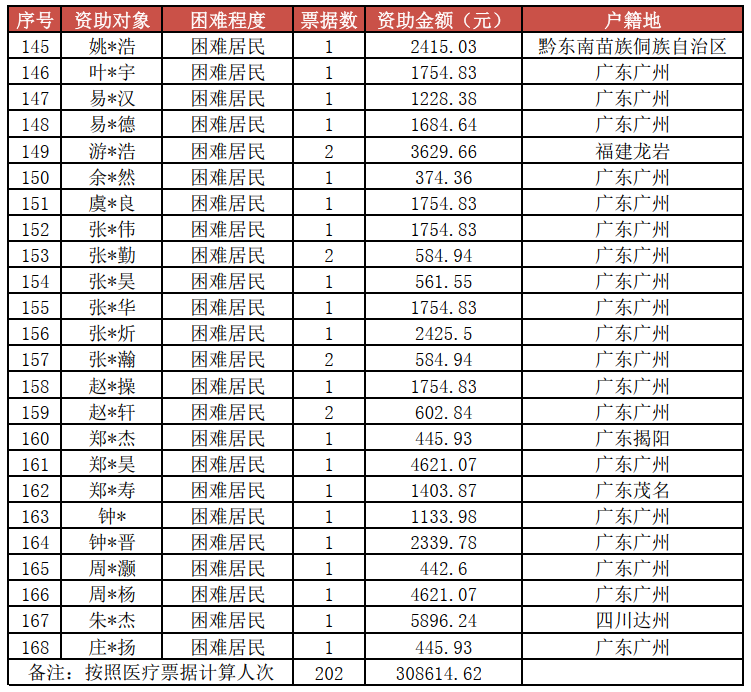 | 序号 | 资助对象 | 困难程度 | 票据数 | 资助金额（元） | 户籍地 |
|---|---|---|---|---|---|
| 145 | 姚*浩 | 困难居民 | 1 | 2415.03 | 黔东南苗族侗族自治区 |
| 146 | 叶*宇 | 困难居民 | 1 | 1754.83 | 广东广州 |
| 147 | 易*汉 | 困难居民 | 1 | 1228.38 | 广东广州 |
| 148 | 易*德 | 困难居民 | 1 | 1684.64 | 广东广州 |
| 149 | 游*浩 | 困难居民 | 2 | 3629.66 | 福建龙岩 |
| 150 | 余*然 | 困难居民 | 1 | 374.36 | 广东广州 |
| 151 | 虞*良 | 困难居民 | 1 | 1754.83 | 广东广州 |
| 152 | 张*伟 | 困难居民 | 1 | 1754.83 | 广东广州 |
| 153 | 张*勤 | 困难居民 | 2 | 584.94 | 广东广州 |
| 154 | 张*昊 | 困难居民 | 1 | 561.55 | 广东广州 |
| 155 | 张*华 | 困难居民 | 1 | 1754.83 | 广东广州 |
| 156 | 张*炘 | 困难居民 | 1 | 2425.5 | 广东广州 |
| 157 | 张*瀚 | 困难居民 | 2 | 584.94 | 广东广州 |
| 158 | 赵*操 | 困难居民 | 1 | 1754.83 | 广东广州 |
| 159 | 赵*轩 | 困难居民 | 2 | 602.84 | 广东广州 |
| 160 | 郑*杰 | 困难居民 | 1 | 445.93 | 广东揭阳 |
| 161 | 郑*昊 | 困难居民 | 1 | 4621.07 | 广东广州 |
| 162 | 郑*寿 | 困难居民 | 1 | 1403.87 | 广东茂名 |
| 163 | 钟* | 困难居民 | 1 | 1133.98 | 广东广州 |
| 164 | 钟*晋 | 困难居民 | 1 | 2339.78 | 广东广州 |
| 165 | 周*灏 | 困难居民 | 1 | 442.6 | 广东广州 |
| 166 | 周*杨 | 困难居民 | 1 | 4621.07 | 广东广州 |
| 167 | 朱*杰 | 困难居民 | 1 | 5896.24 | 四川达州 |
| 168 | 庄*扬 | 困难居民 | 1 | 445.93 | 广东广州 |
| 备注：按照医疗票据计算人次 | | | 202 | 308614.62 | |